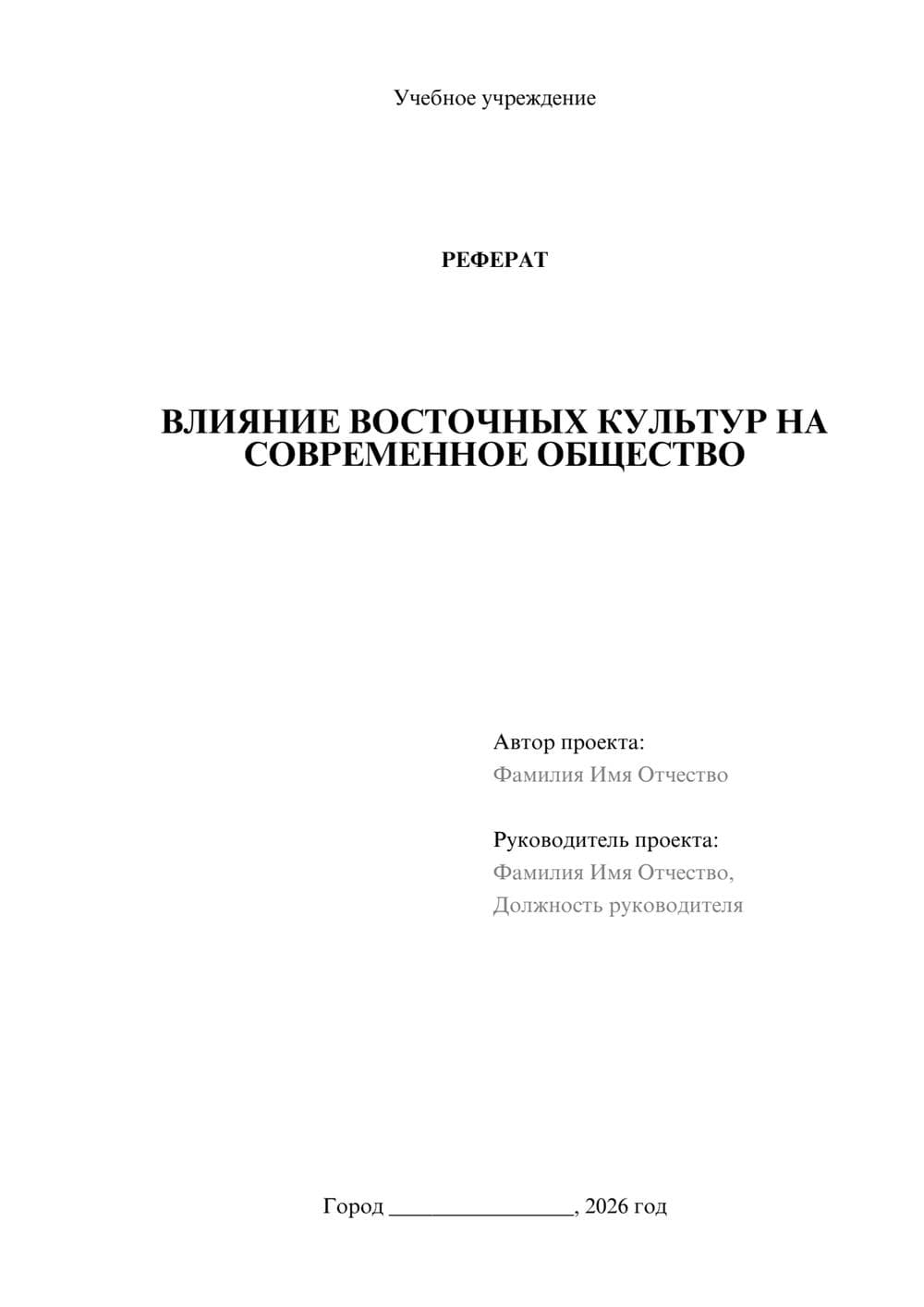 Учебное учреждение

РЕФЕРАТ

ВЛИЯНИЕ ВОСТОЧНЫХ КУЛЬТУР НА СОВРЕМЕННОЕ ОБЩЕСТВО

Автор проекта:
Фамилия Имя Отчество

Руководитель проекта:
Фамилия Имя Отчество,
Должность руководителя

Город ________________, 2026 год